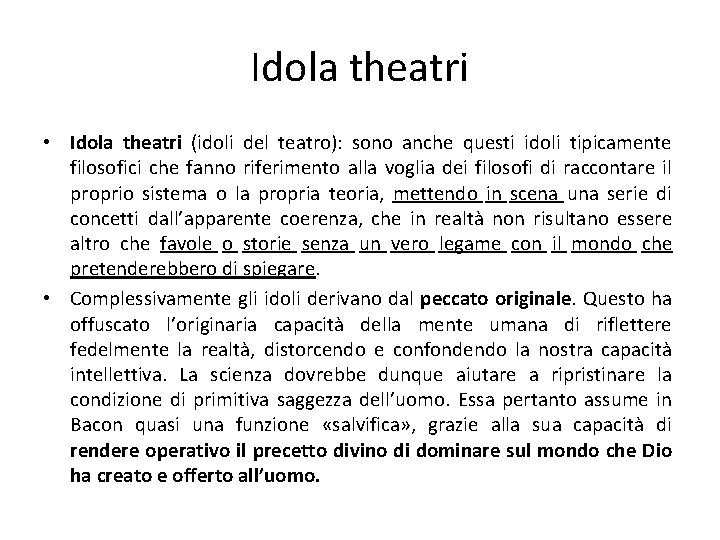 Idola theatri

• Idola theatri (idoli del teatro): sono anche questi idoli tipicamente filosofici che fanno riferimento alla voglia dei filosofi di raccontare il proprio sistema o la propria teoria, mettendo in scena una serie di concetti dall'apparente coerenza, che in realtà non risultano essere altro che favole o storie senza un vero legame con il mondo che pretenderebbero di spiegare.

• Complessivamente gli idoli derivano dal peccato originale. Questo ha offuscato l'originaria capacità della mente umana di riflettere fedelmente la realtà, distorcendo e confondendo la nostra capacità intellettiva. La scienza dovrebbe dunque aiutare a ripristinare la condizione di primitiva saggezza dell'uomo. Essa pertanto assume in Bacon quasi una funzione «salvifica», grazie alla sua capacità di rendere operativo il precetto divino di dominare sul mondo che Dio ha creato e offerto all'uomo.